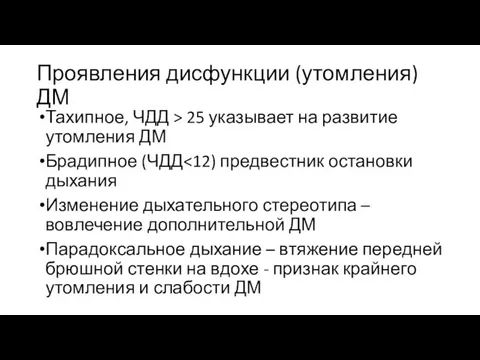 Проявления дисфункции (утомления) ДМ

•Тахипное, ЧДД > 25 указывает на развитие утомления ДМ

•Брадипное (ЧДД<12) предвестник остановки дыхания

•Изменение дыхательного стереотипа – вовлечение дополнительной ДМ

•Парадоксальное дыхание – втяжение передней брюшной стенки на вдохе - признак крайнего утомления и слабости ДМ